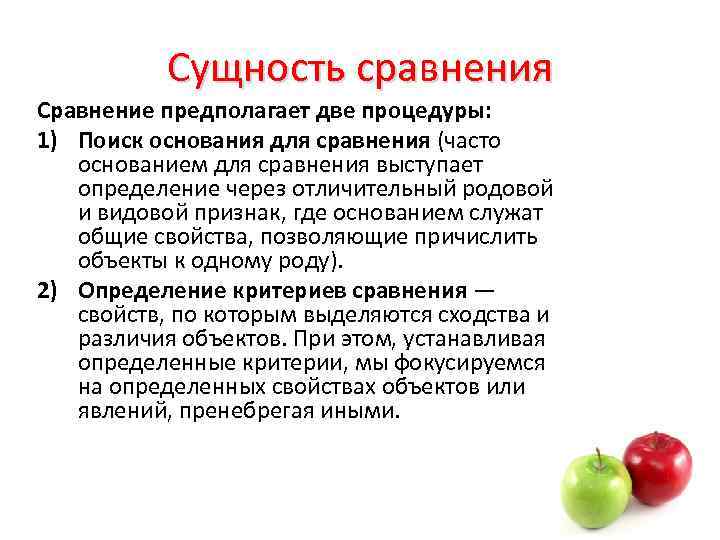 Сущность сравнения

Сравнение предполагает две процедуры:

1) Поиск основания для сравнения (часто основанием для сравнения выступает определение через отличительный родовой и видовой признак, где основанием служат общие свойства, позволяющие причислить объекты к одному роду).

2) Определение критериев сравнения — свойств, по которым выделяются сходства и различия объектов. При этом, устанавливая определенные критерии, мы фокусируемся на определенных свойствах объектов или явлений, пренебрегая иными.